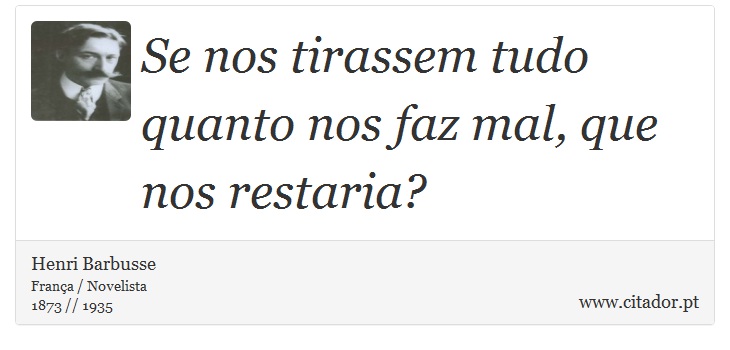 Se nos tirassem tudo quanto nos faz mal, que nos restaria?

Henri Barbusse
França / Novelista
1873 // 1935

www.citador.pt